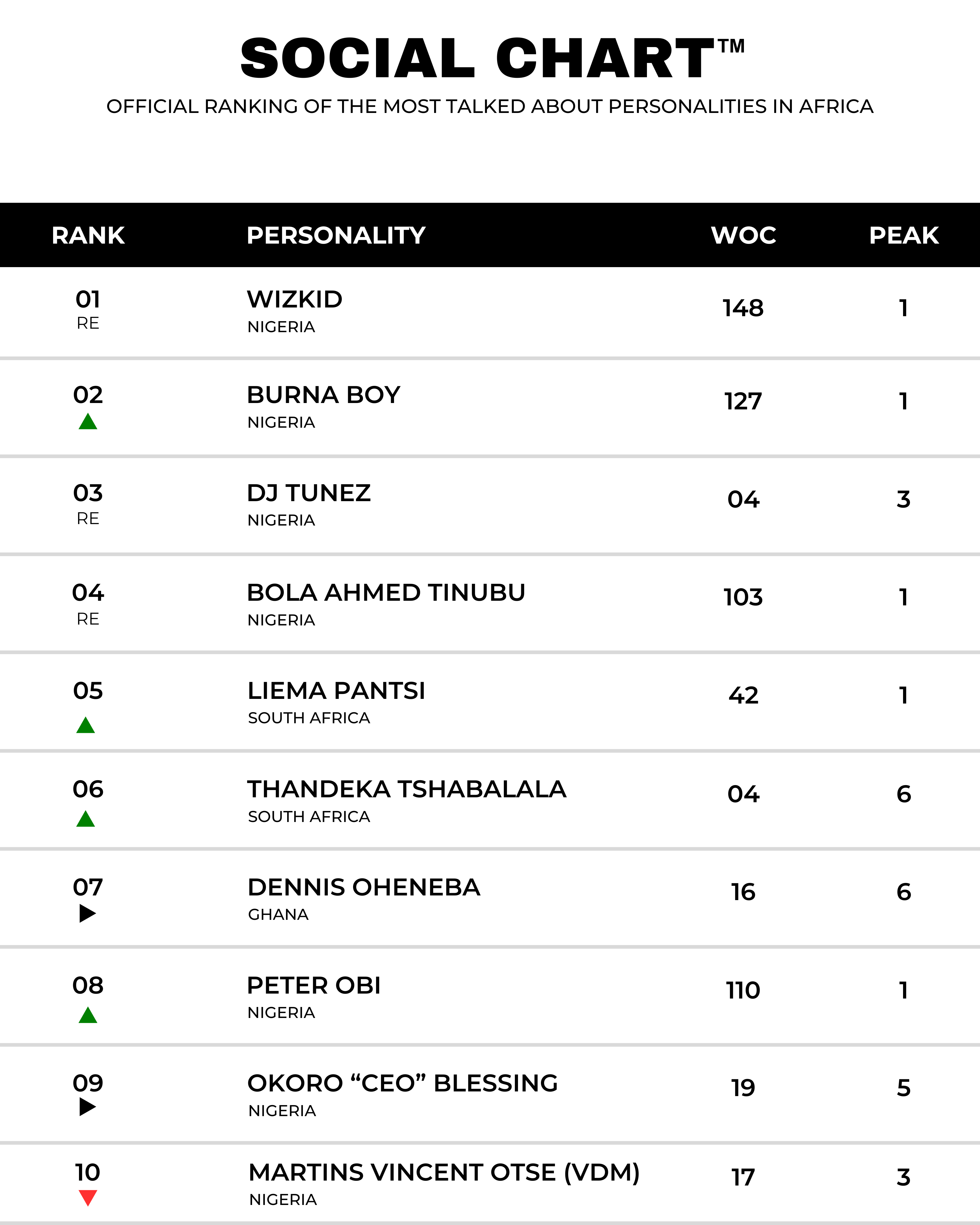 SOCIAL CHART™

OFFICIAL RANKING OF THE MOST TALKED ABOUT PERSONALITIES IN AFRICA

| RANK | PERSONALITY | WOC | PEAK |
|---|---|---|---|
| 01 RE | WIZKID NIGERIA | 148 | 1 |
| 02 ▲ | BURNA BOY NIGERIA | 127 | 1 |
| 03 RE | DJ TUNEZ NIGERIA | 04 | 3 |
| 04 RE | BOLA AHMED TINUBU NIGERIA | 103 | 1 |
| 05 ▲ | LIEMA PANTSI SOUTH AFRICA | 42 | 1 |
| 06 ▲ | THANDEKA TSHABALALA SOUTH AFRICA | 04 | 6 |
| 07 ▶ | DENNIS OHENEBA GHANA | 16 | 6 |
| 08 ▲ | PETER OBI NIGERIA | 110 | 1 |
| 09 ▶ | OKORO "CEO" BLESSING NIGERIA | 19 | 5 |
| 10 ▼ | MARTINS VINCENT OTSE (VDM) NIGERIA | 17 | 3 |